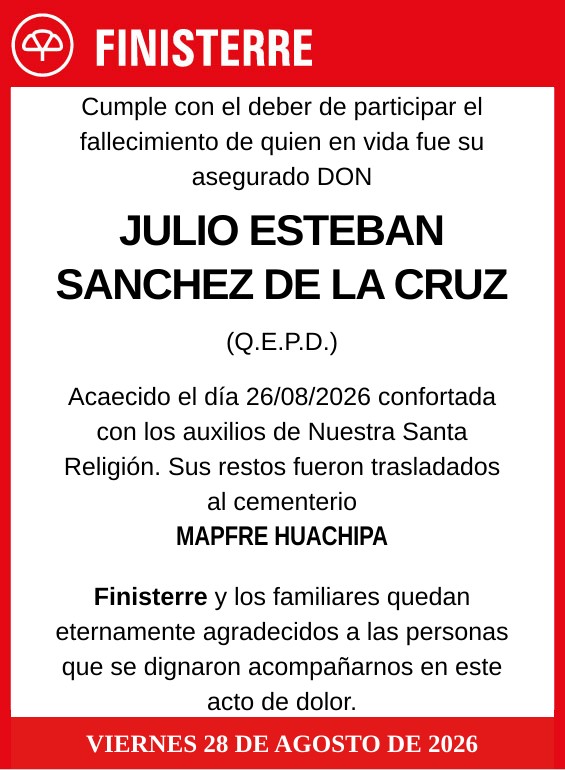 FINISTERRE

Cumple con el deber de participar el fallecimiento de quien en vida fue su asegurado DON

JULIO ESTEBAN SANCHEZ DE LA CRUZ

(Q.E.P.D.)

Acaecido el día 26/08/2026 confortada con los auxilios de Nuestra Santa Religión. Sus restos fueron trasladados al cementerio
MAPFRE HUACHIPA

Finisterre y los familiares quedan eternamente agradecidos a las personas que se dignaron acompañarnos en este acto de dolor.

VIERNES 28 DE AGOSTO DE 2026